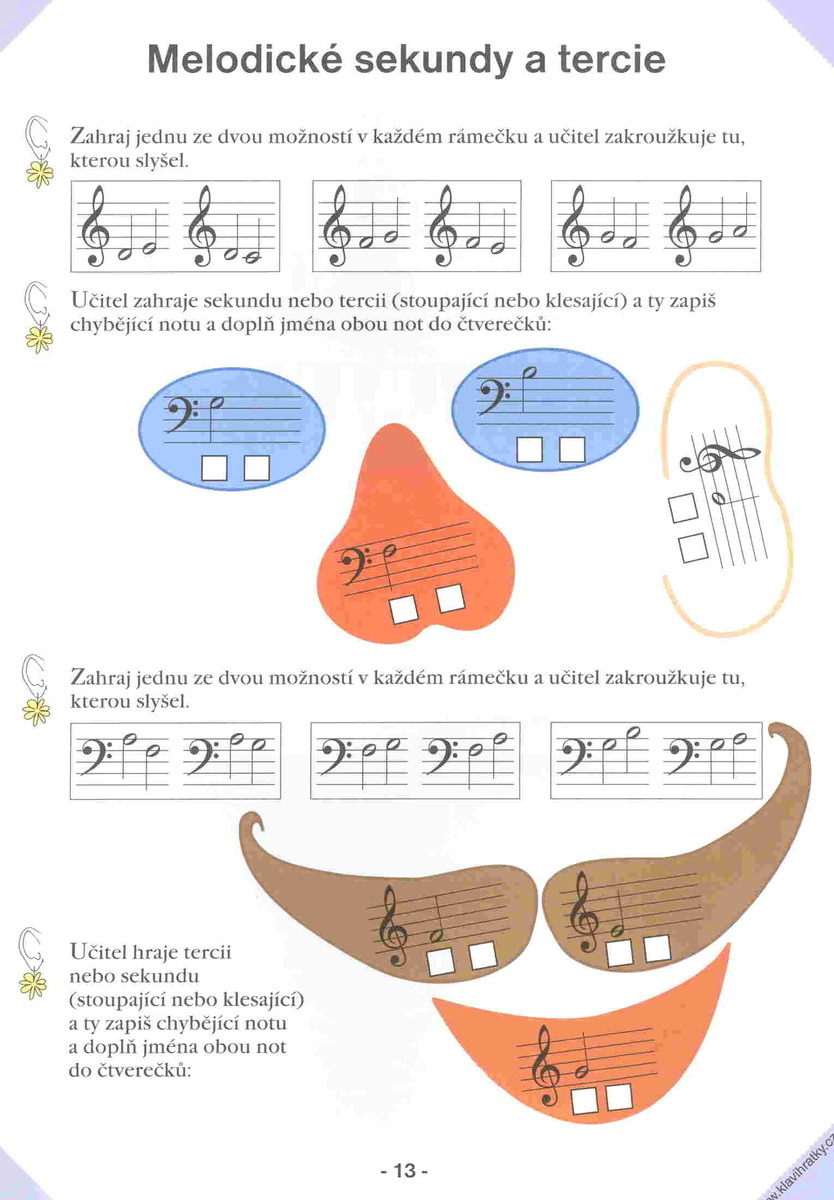 Melodické sekundy a tercie

Zahraj jednu ze dvou možností v každém rámečku a učitel zakroužkuje tu, kterou slyšel.

Učitel zahraje sekundu nebo tercii (stoupající nebo klesající) a ty zapiš chybějící notu a doplň jména obou not do čtverečků:

Zahraj jednu ze dvou možností v každém rámečku a učitel zakroužkuje tu, kterou slyšel.

Učitel hraje tercii nebo sekundu (stoupající nebo klesající) a ty zapiš chybějící notu a doplň jména obou not do čtverečků:

- 13 -

www.klavihratky.cz